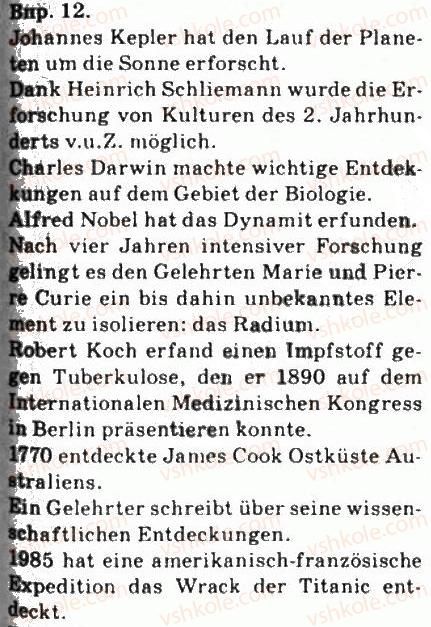 Впр. 12.
Johannes Kepler hat den Lauf der Planeten um die Sonne erforscht.
Dank Heinrich Schliemann wurde die Erforschung von Kulturen des 2. Jahrhunderts v.u.Z. möglich.
Charles Darwin machte wichtige Entdekkungen auf dem Gebiet der Biologie.
Alfred Nobel hat das Dynamit erfunden.
Nach vier Jahren intensiver Forschung gelingt es den Gelehrten Marie und Pierre Curie ein bis dahin unbekanntes Element zu isolieren: das Radium.
Robert Koch erfand einen Impfstoff gegen Tuberkulose, den er 1890 auf dem Internationalen Medizinischen Kongress in Berlin präsentieren konnte.
1770 entdeckte James Cook Ostküste Australiens.
Ein Gelehrter schreibt über seine wissenschaftlichen Entdeckungen.
1985 hat eine amerikanisch-französische Expedition das Wrack der Titanic entdeckt.
vshkole.com